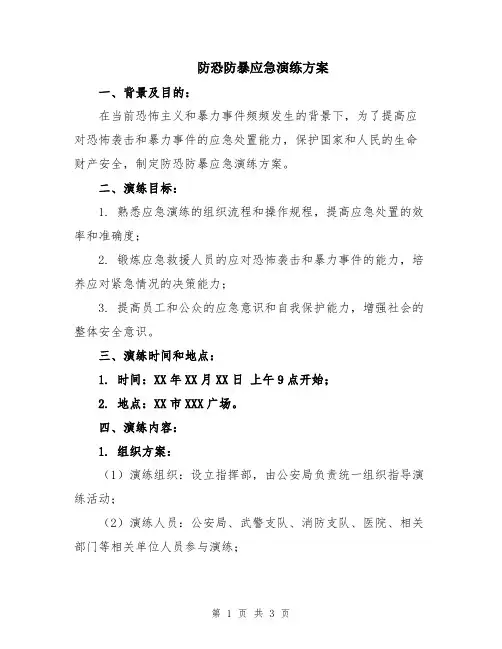 防恐防暴应急演练方案

一、背景及目的：

在当前恐怖主义和暴力事件频频发生的背景下，为了提高应对恐怖袭击和暴力事件的应急处置能力，保护国家和人民的生命财产安全，制定防恐防暴应急演练方案。

二、演练目标：

1. 熟悉应急演练的组织流程和操作规程，提高应急处置的效率和准确度；

2. 锻炼应急救援人员的应对恐怖袭击和暴力事件的能力，培养应对紧急情况的决策能力；

3. 提高员工和公众的应急意识和自我保护能力，增强社会的整体安全意识。

三、演练时间和地点：

1. 时间：XX 年 XX 月 XX 日 上午 9 点开始；

2. 地点：XX 市 XXX 广场。

四、演练内容：

1. 组织方案：

（1）演练组织：设立指挥部，由公安局负责统一组织指导演练活动；

（2）演练人员：公安局、武警支队、消防支队、医院、相关部门等相关单位人员参与演练；

第 1 页 共 3 页